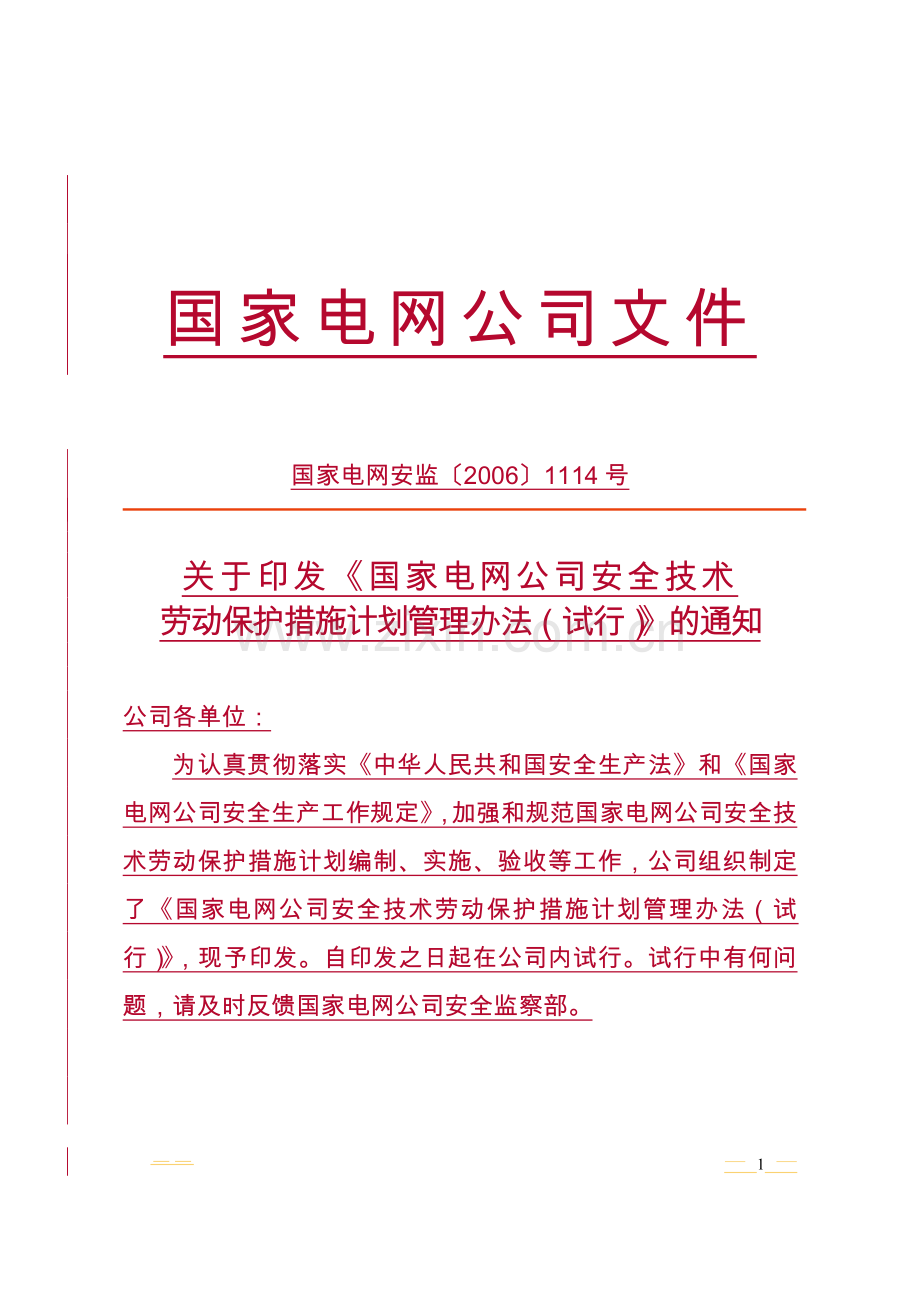 国家电网公司文件

国家电网安监〔2006〕1114 号

关于印发《国家电网公司安全技术劳动保护措施计划管理办法（试行）》的通知

www.zixin.com.cn

公司各单位：

为认真贯彻落实《中华人民共和国安全生产法》和《国家电网公司安全生产工作规定》，加强和规范国家电网公司安全技术劳动保护措施计划编制、实施、验收等工作，公司组织制定了《国家电网公司安全技术劳动保护措施计划管理办法（试行）》，现予印发。自印发之日起在公司内试行。试行中有何问题，请及时反馈国家电网公司安全监察部。

1